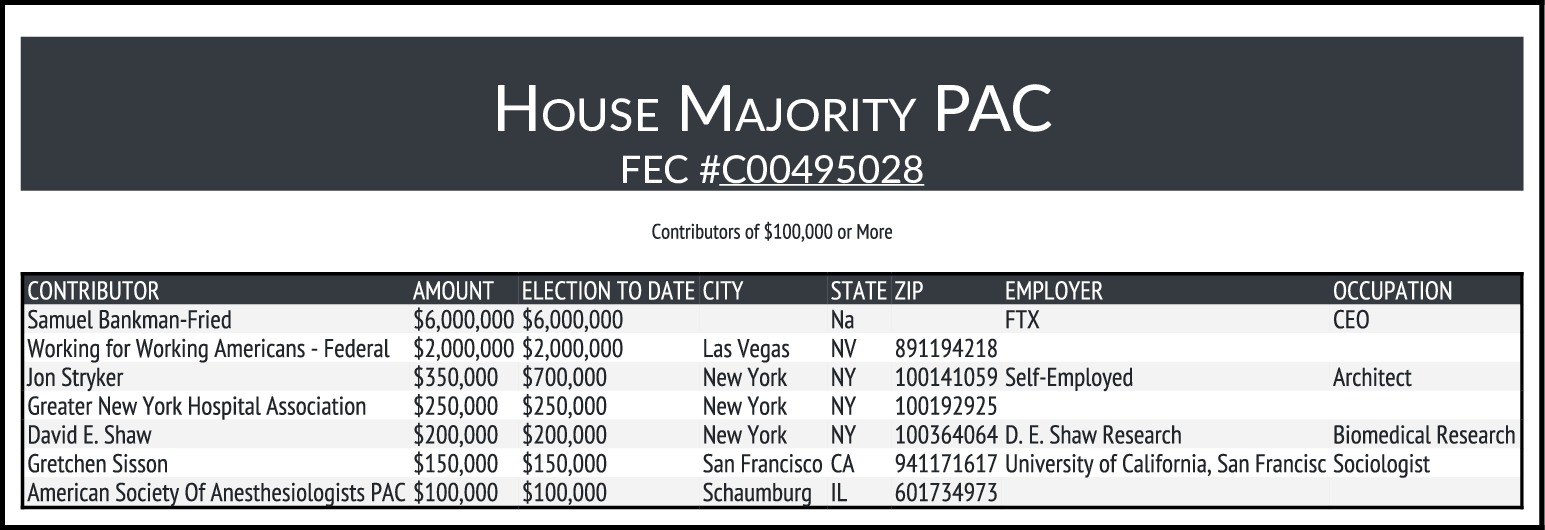 HOUSE MAJORITY PAC
FEC #C00495028

Contributors of $100,000 or More

| CONTRIBUTOR | AMOUNT | ELECTION TO DATE | CITY | STATE | ZIP | EMPLOYER | OCCUPATION |
|---|---|---|---|---|---|---|---|
| Samuel Bankman-Fried | $6,000,000 | $6,000,000 | | Na | | FTX | CEO |
| Working for Working Americans - Federal | $2,000,000 | $2,000,000 | Las Vegas | NV | 891194218 | | |
| Jon Stryker | $350,000 | $700,000 | New York | NY | 100141059 | Self-Employed | Architect |
| Greater New York Hospital Association | $250,000 | $250,000 | New York | NY | 100192925 | | |
| David E. Shaw | $200,000 | $200,000 | New York | NY | 100364064 | D. E. Shaw Research | Biomedical Research |
| Gretchen Sisson | $150,000 | $150,000 | San Francisco | CA | 941171617 | University of California, San Francisc | Sociologist |
| American Society Of Anesthesiologists PAC | $100,000 | $100,000 | Schaumburg | IL | 601734973 | | |